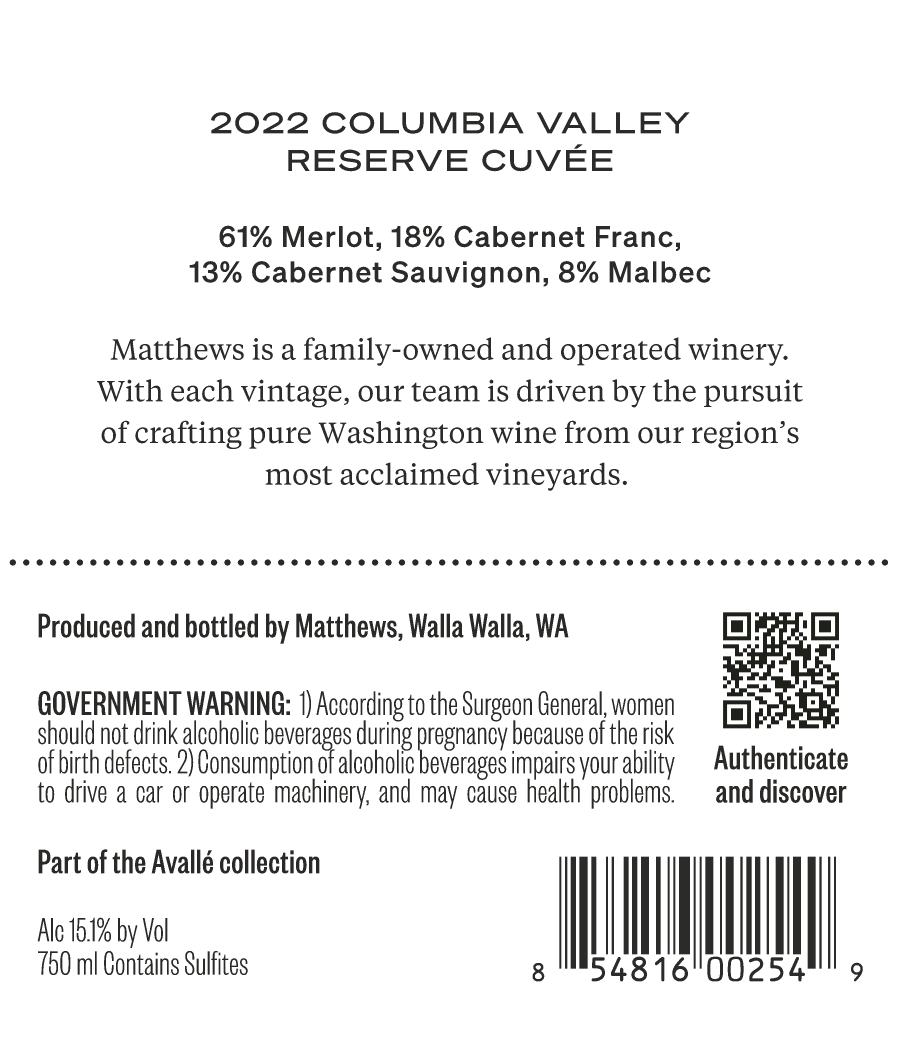 2022 COLUMBIA VALLEY
RESERVE CUVÉE

61% Merlot, 18% Cabernet Franc,
13% Cabernet Sauvignon, 8% Malbec

Matthews is a family-owned and operated winery. With each vintage, our team is driven by the pursuit of crafting pure Washington wine from our region's most acclaimed vineyards.

Produced and bottled by Matthews, Walla Walla, WA

GOVERNMENT WARNING: 1) According to the Surgeon General, women should not drink alcoholic beverages during pregnancy because of the risk of birth defects. 2) Consumption of alcoholic beverages impairs your ability to drive a car or operate machinery, and may cause health problems.

Authenticate
and discover

Part of the Avallé collection

Alc 15.1% by Vol
750 ml Contains Sulfites

8 54816 00254 9